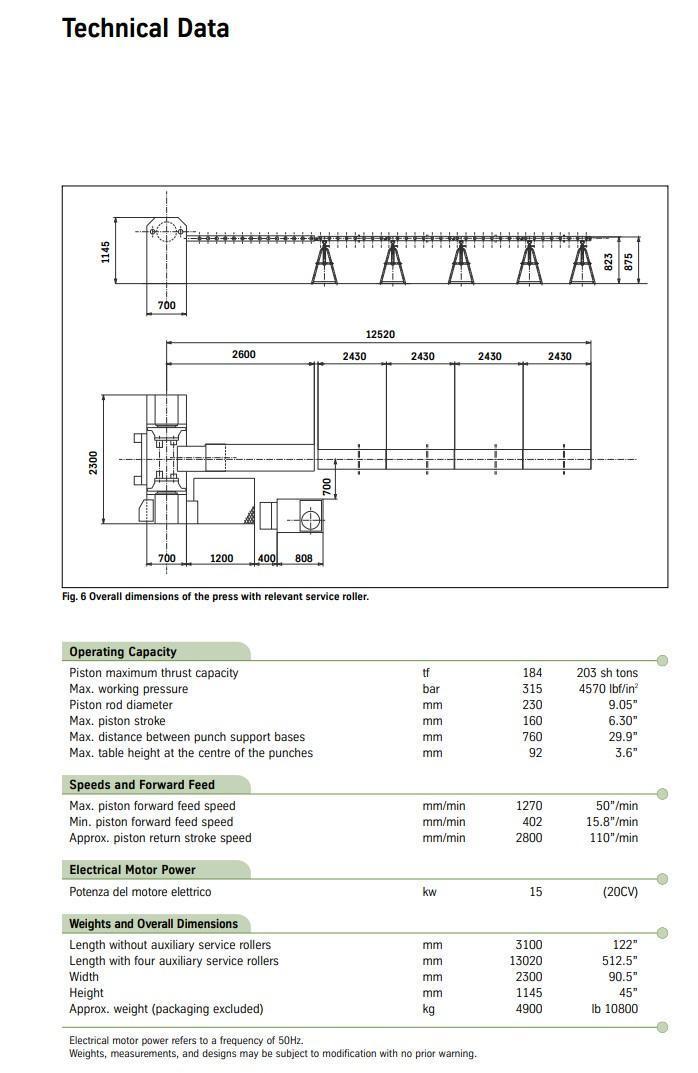 Technical Data

1145
700
823
875
12520
2600
2430
2430
2430
2430
2300
700
700
1200
400
808

Fig. 6 Overall dimensions of the press with relevant service roller.

Operating Capacity

| | | | |
|---|---|---|---|
| Piston maximum thrust capacity | tf | 184 | 203 sh tons |
| Max. working pressure | bar | 315 | 4570 lbf/in$^2$ |
| Piston rod diameter | mm | 230 | 9.05" |
| Max. piston stroke | mm | 160 | 6.30" |
| Max. distance between punch support bases | mm | 760 | 29.9" |
| Max. table height at the centre of the punches | mm | 92 | 3.6" |

Speeds and Forward Feed

| | | | |
|---|---|---|---|
| Max. piston forward feed speed | mm/min | 1270 | 50"/min |
| Min. piston forward feed speed | mm/min | 402 | 15.8"/min |
| Approx. piston return stroke speed | mm/min | 2800 | 110"/min |

Electrical Motor Power

| | | | |
|---|---|---|---|
| Potenza del motore elettrico | kw | 15 | (20CV) |

Weights and Overall Dimensions

| | | | |
|---|---|---|---|
| Length without auxiliary service rollers | mm | 3100 | 122" |
| Length with four auxiliary service rollers | mm | 13020 | 512.5" |
| Width | mm | 2300 | 90.5" |
| Height | mm | 1145 | 45" |
| Approx. weight (packaging excluded) | kg | 4900 | lb 10800 |

Electrical motor power refers to a frequency of 50Hz.
Weights, measurements, and designs may be subject to modification with no prior warning.